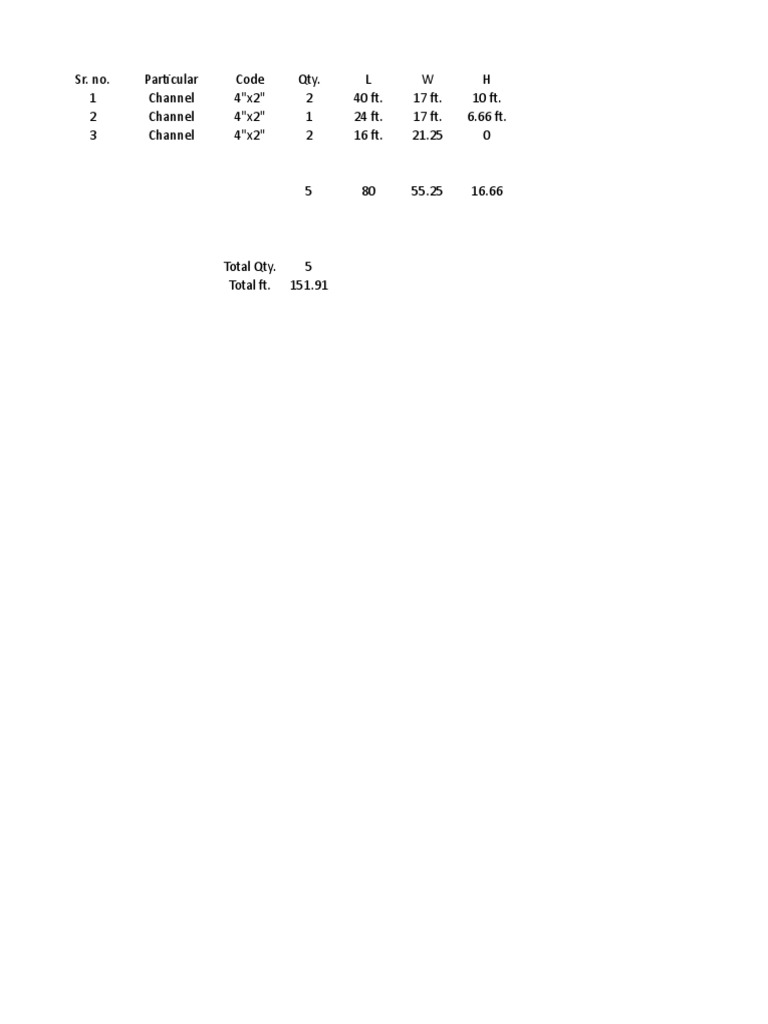 | Sr. no. | Particular | Code | Qty. | L | W | H |
|---|---|---|---|---|---|---|
| 1 | Channel | 4"x2" | 2 | 40 ft. | 17 ft. | 10 ft. |
| 2 | Channel | 4"x2" | 1 | 24 ft. | 17 ft. | 6.66 ft. |
| 3 | Channel | 4"x2" | 2 | 16 ft. | 21.25 | 0 |
| | | | 5 | 80 | 55.25 | 16.66 |

Total Qty. 5
Total ft. 151.91